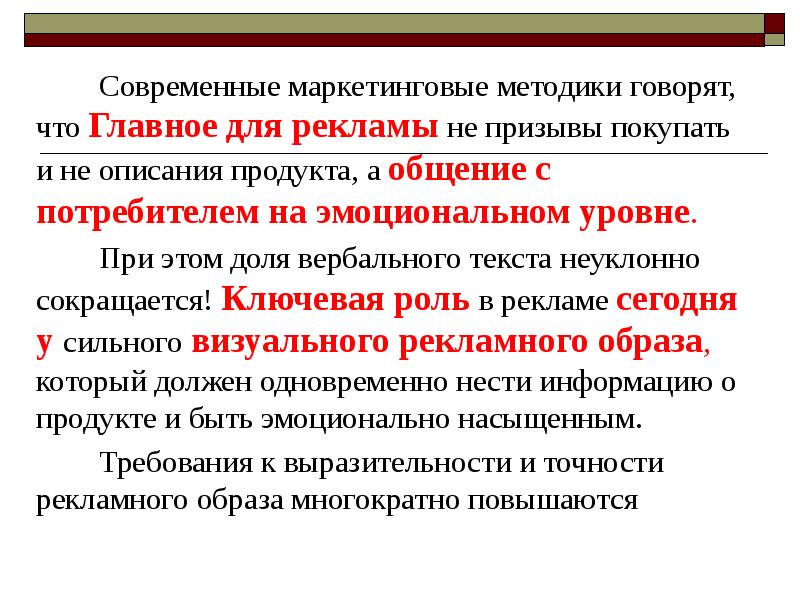 Современные маркетинговые методики говорят, что Главное для рекламы не призывы покупать и не описания продукта, а общение с потребителем на эмоциональном уровне.

При этом доля вербального текста неуклонно сокращается! Ключевая роль в рекламе сегодня у сильного визуального рекламного образа, который должен одновременно нести информацию о продукте и быть эмоционально насыщенным.

Требования к выразительности и точности рекламного образа многократно повышаются